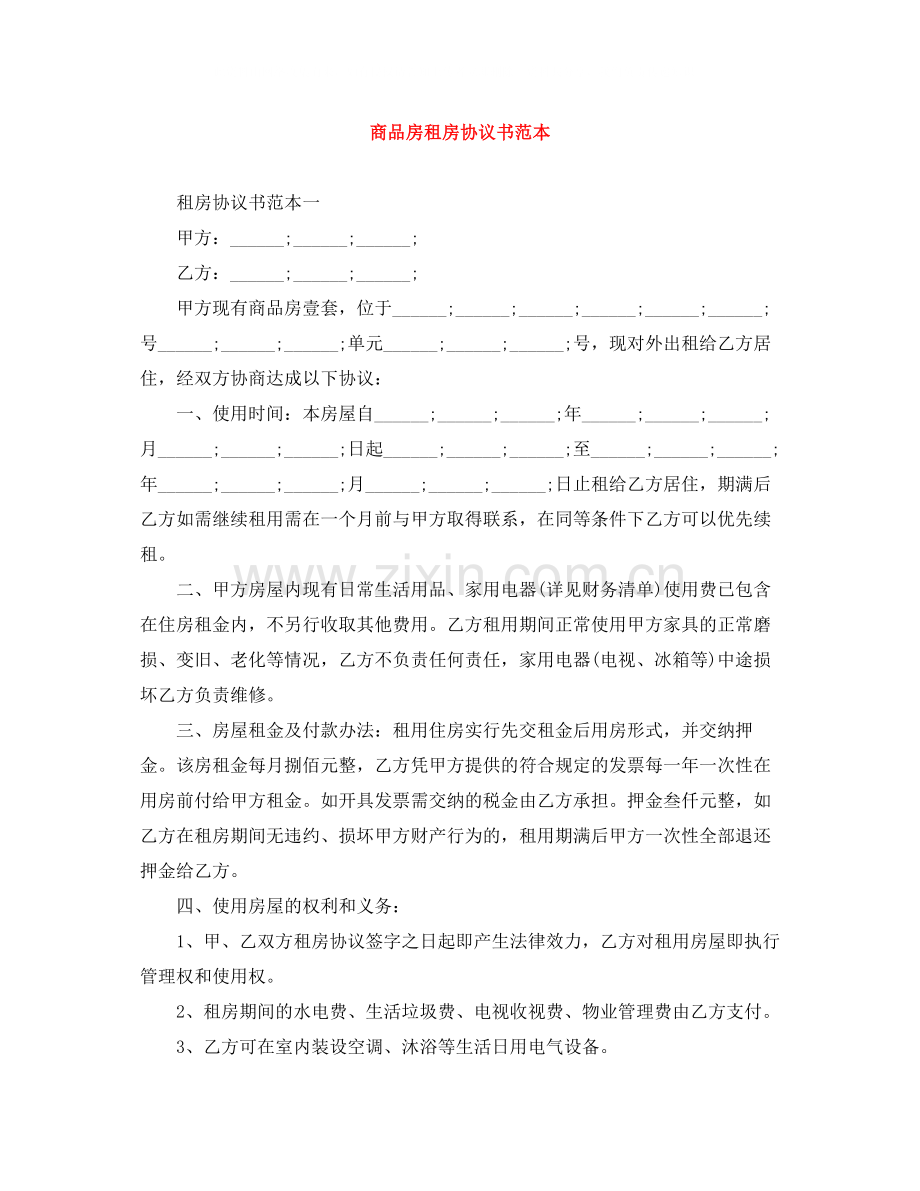 商品房租房协议书范本

租房协议书范本一

甲方：____;____;____;

乙方：____;____;____;

甲方现有商品房壹套，位于____;____;____;____;____;____;号____;____;____;单元____;____;____;号，现对外出租给乙方居住，经双方协商达成以下协议：

一、使用时间：本房屋自____;____;____;年____;____;____;月____;____;____;日起____;____;____;至____;____;____;年____;____;____;月____;____;____;日止租给乙方居住，期满后乙方如需继续租用需在一个月前与甲方取得联系，在同等条件下乙方可以优先续租。

二、甲方房屋内现有日常生活用品、家用电器(详见财务清单)使用费已包含在住房租金内，不另行收取其他费用。乙方租用期间正常使用甲方家具的正常磨损、变旧、老化等情况，乙方不负责任何责任，家用电器(电视、冰箱等)中途损坏乙方负责维修。

三、房屋租金及付款办法：租用住房实行先交租金后用房形式，并交纳押金。该房租金每月捌佰元整，乙方凭甲方提供的符合规定的发票每一年一次性在用房前付给甲方租金。如开具发票需交纳的税金由乙方承担。押金叁仟元整，如乙方在租房期间无违约、损坏甲方财产行为的，租用期满后甲方一次性全部退还押金给乙方。

四、使用房屋的权利和义务：

1、甲、乙双方租房协议签字之日起即产生法律效力，乙方对租用房屋即执行管理权和使用权。

2、租房期间的水电费、生活垃圾费、电视收视费、物业管理费由乙方支付。

3、乙方可在室内装设空调、沐浴等生活日用电气设备。

www.zixin.com.cn